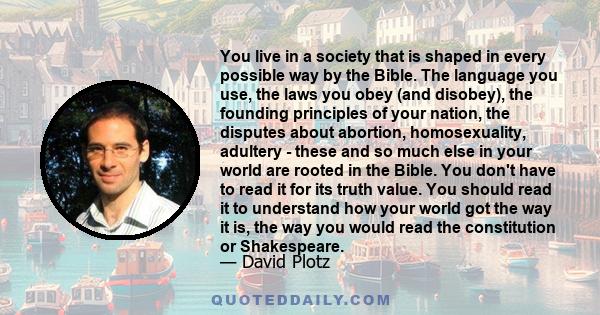 You live in a society that is shaped in every possible way by the Bible. The language you use, the laws you obey (and disobey), the founding principles of your nation, the disputes about abortion, homosexuality, adultery - these and so much else in your world are rooted in the Bible. You don't have to read it for its truth value. You should read it to understand how your world got the way it is, the way you would read the constitution or Shakespeare.
— David Plotz

QUOTEDDAILY.COM